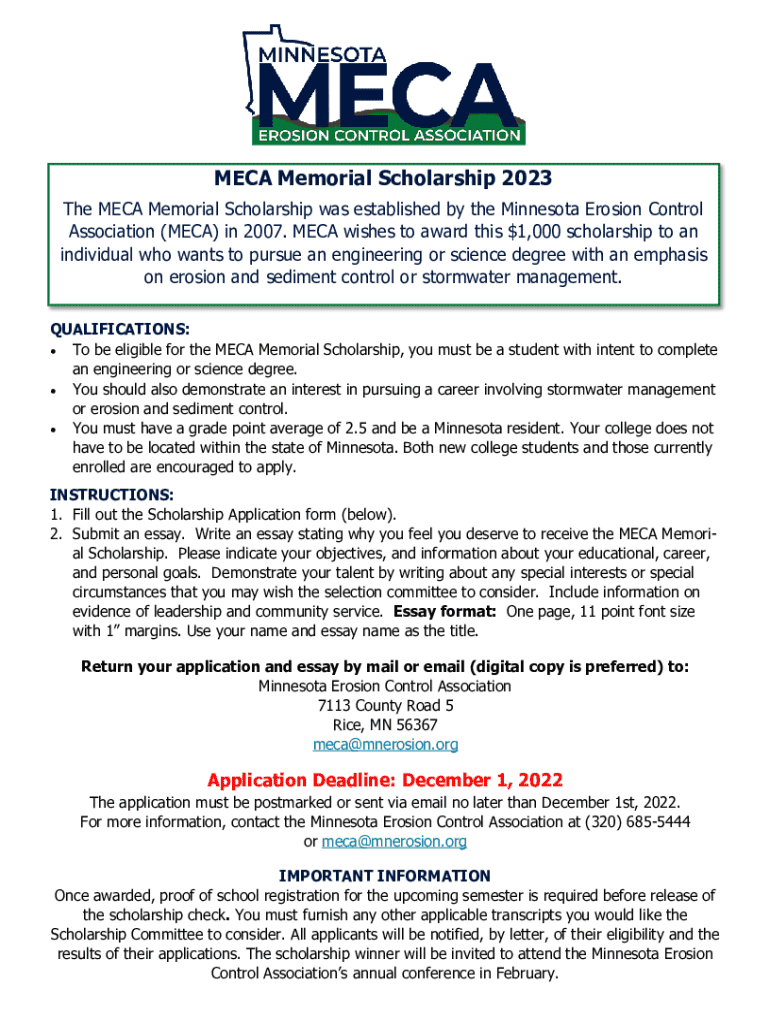 MINNESOTA
MECA
EROSION CONTROL ASSOCIATION

MECA Memorial Scholarship 2023

The MECA Memorial Scholarship was established by the Minnesota Erosion Control Association (MECA) in 2007. MECA wishes to award this $1,000 scholarship to an individual who wants to pursue an engineering or science degree with an emphasis on erosion and sediment control or stormwater management.

QUALIFICATIONS:
• To be eligible for the MECA Memorial Scholarship, you must be a student with intent to complete an engineering or science degree.
• You should also demonstrate an interest in pursuing a career involving stormwater management or erosion and sediment control.
• You must have a grade point average of 2.5 and be a Minnesota resident. Your college does not have to be located within the state of Minnesota. Both new college students and those currently enrolled are encouraged to apply.

INSTRUCTIONS:
1. Fill out the Scholarship Application form (below).
2. Submit an essay. Write an essay stating why you feel you deserve to receive the MECA Memorial Scholarship. Please indicate your objectives, and information about your educational, career, and personal goals. Demonstrate your talent by writing about any special interests or special circumstances that you may wish the selection committee to consider. Include information on evidence of leadership and community service. Essay format: One page, 11 point font size with 1” margins. Use your name and essay name as the title.

Return your application and essay by mail or email (digital copy is preferred) to:
Minnesota Erosion Control Association
7113 County Road 5
Rice, MN 56367
meca@mnerosion.org

Application Deadline: December 1, 2022
The application must be postmarked or sent via email no later than December 1st, 2022.
For more information, contact the Minnesota Erosion Control Association at (320) 685-5444 or meca@mnerosion.org

IMPORTANT INFORMATION
Once awarded, proof of school registration for the upcoming semester is required before release of the scholarship check. You must furnish any other applicable transcripts you would like the Scholarship Committee to consider. All applicants will be notified, by letter, of their eligibility and the results of their applications. The scholarship winner will be invited to attend the Minnesota Erosion Control Association’s annual conference in February.